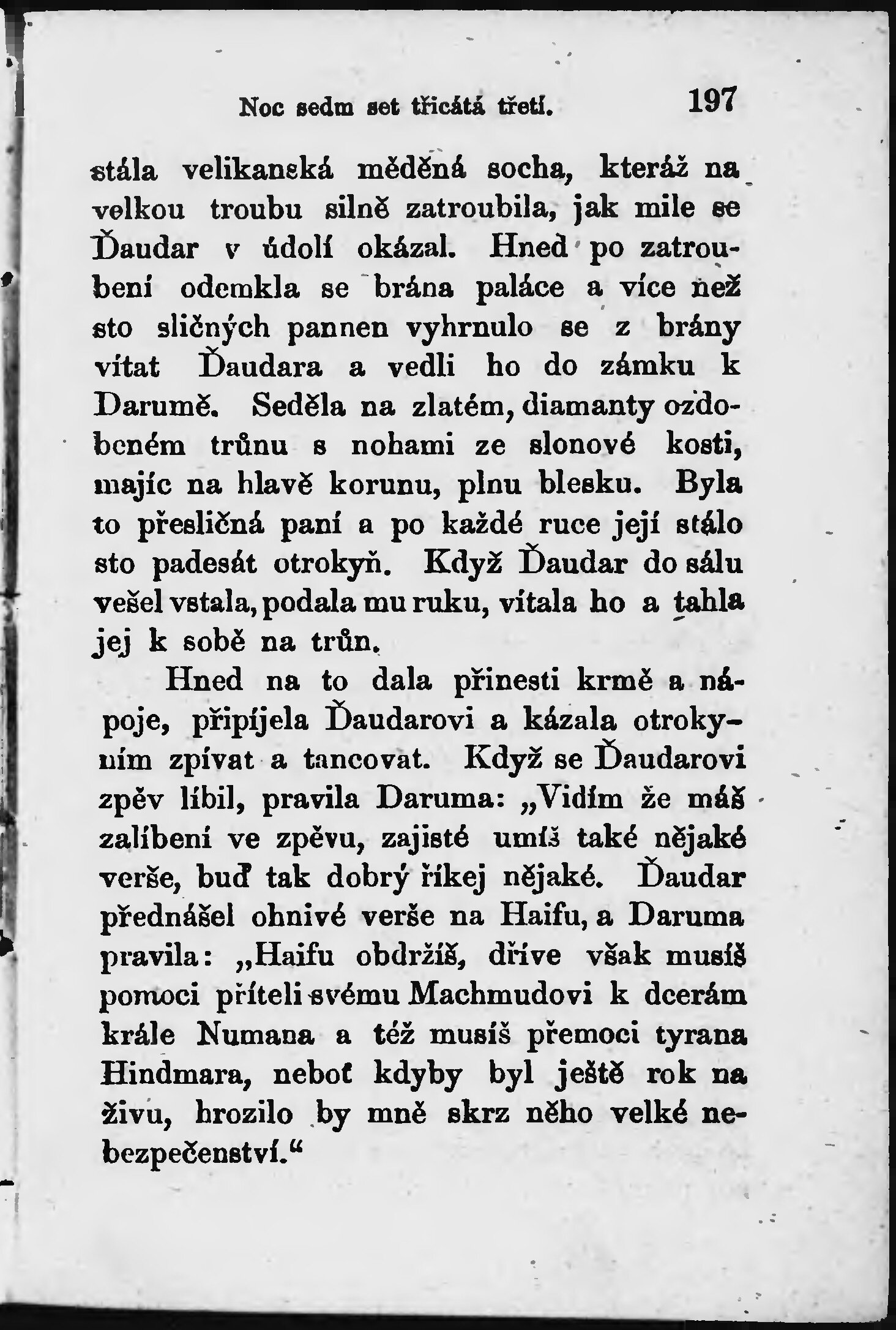 Noc sedm set třicátá třetí. 197

stála velikanská měděná socha, kteráž na velkou troubu silně zatroubila, jak mile se Ďaudar v údolí okázal. Hned po zatroubení odemkla se brána paláce a více než sto sličných pannen vyhrnulo se z brány vítat Ďaudara a vedli ho do zámku k Darumě. Seděla na zlatém, diamanty ozdobeném trůnu s nohami ze slonové kosti, majíc na hlavě korunu, plnu blesku. Byla to přesličná paní a po každé ruce její stálo sto padesát otrokyň. Když Ďaudar do sálu vešel vstala, podala mu ruku, vítala ho a tahla jej k sobě na trůn.

Hned na to dala přinesti krmě a nápoje, připíjela Ďaudarovi a kázala otrokyním zpívat a tancovat. Když se Ďaudarovi zpěv líbil, pravila Daruma: „Vidím že máš zalíbení ve zpěvu, zajisté umíš také nějaké verše, buď tak dobrý říkej nějaké. Ďaudar přednášel ohnivé verše na Haifu, a Daruma pravila: „Haifu obdržíš, dříve však musíš pomoci příteli svému Machmudovi k dcerám krále Numana a též musíš přemoci tyrana Hindmara, neboť kdyby byl ještě rok na živu, hrozilo by mně skrz něho velké nebezpečenství.“